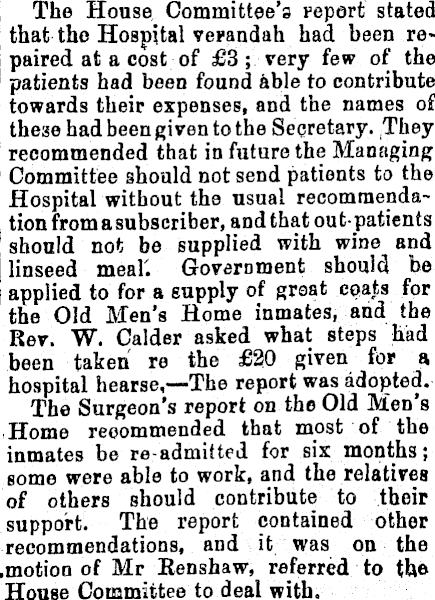 The House Committee's report stated that the Hospital verandah had been repaired at a cost of £3; very few of the patients had been found able to contribute towards their expenses, and the names of these had been given to the Secretary. They recommended that in future the Managing Committee should not send patients to the Hospital without the usual recommendation from a subscriber, and that out-patients should not be supplied with wine and linseed meal. Government should be applied to for a supply of great coats for the Old Men's Home inmates, and the Rev. W. Calder asked what steps had been taken re the £20 given for a hospital hearse,—The report was adopted.

The Surgeon's report on the Old Men's Home recommended that most of the inmates be re-admitted for six months; some were able to work, and the relatives of others should contribute to their support. The report contained other recommendations, and it was on the motion of Mr Renshaw, referred to the House Committee to deal with.